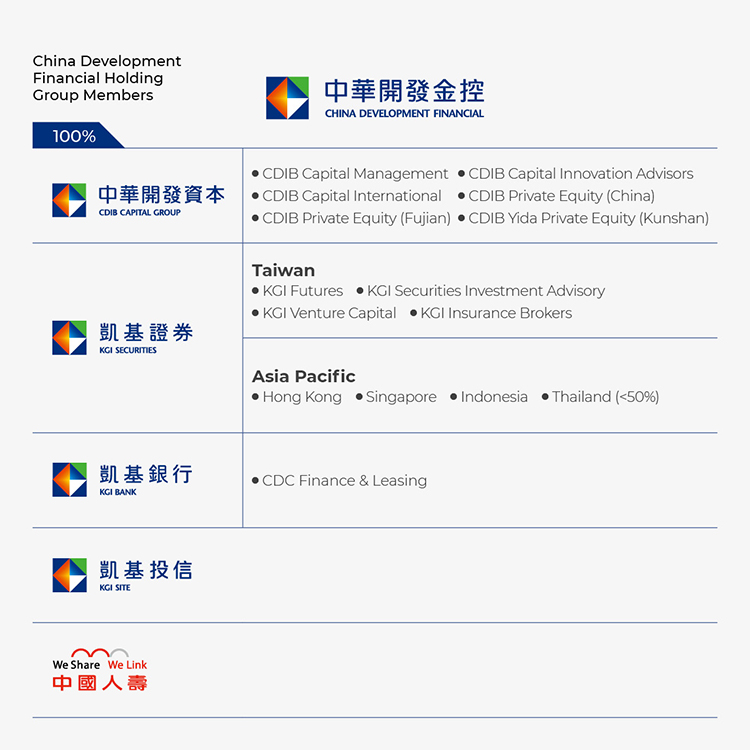 China Development Financial Holding Group Members

中華開發金控
CHINA DEVELOPMENT FINANCIAL

100%

中華開發資本
CDIB CAPITAL GROUP

• CDIB Capital Management • CDIB Capital Innovation Advisors
• CDIB Capital International • CDIB Private Equity (China)
• CDIB Private Equity (Fujian) • CDIB Yida Private Equity (Kunshan)

凱基證券
KGI SECURITIES

Taiwan
• KGI Futures • KGI Securities Investment Advisory
• KGI Venture Capital • KGI Insurance Brokers

Asia Pacific
• Hong Kong • Singapore • Indonesia • Thailand (<50%)

凱基銀行
KGI BANK

• CDC Finance & Leasing

凱基投信
KGI SITE

We Share We Link
中國人壽